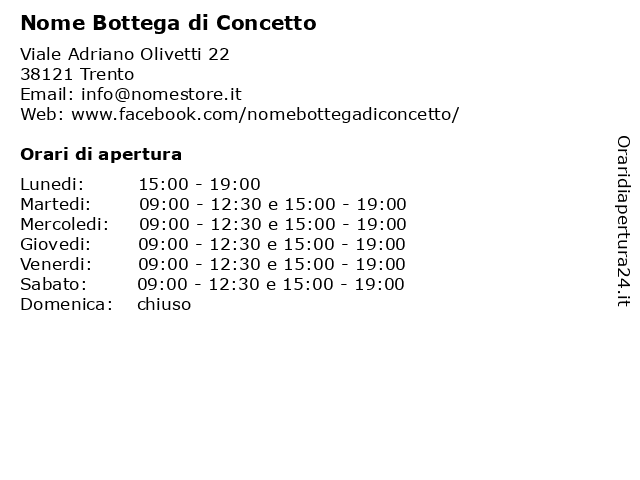 Nome Bottega di Concetto

Viale Adriano Olivetti 22
38121 Trento
Email: info@nomestore.it
Web: www.facebook.com/nomebottegadiconcetto/

Orari di apertura

| | |
|---|---|
| Lunedi: | 15:00 - 19:00 |
| Martedi: | 09:00 - 12:30 e 15:00 - 19:00 |
| Mercoledi: | 09:00 - 12:30 e 15:00 - 19:00 |
| Giovedi: | 09:00 - 12:30 e 15:00 - 19:00 |
| Venerdi: | 09:00 - 12:30 e 15:00 - 19:00 |
| Sabato: | 09:00 - 12:30 e 15:00 - 19:00 |
| Domenica: | chiuso |

Oraridiapertura24.it